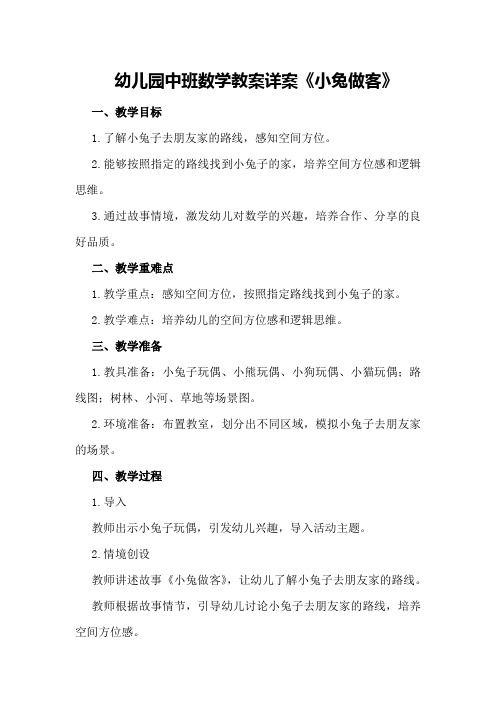 幼儿园中班数学教案详案《小兔做客》

一、教学目标

1.了解小兔子去朋友家的路线，感知空间方位。

2.能够按照指定的路线找到小兔子的家，培养空间方位感和逻辑思维。

3.通过故事情境，激发幼儿对数学的兴趣，培养合作、分享的良好品质。

二、教学重难点

1.教学重点：感知空间方位，按照指定路线找到小兔子的家。

2.教学难点：培养幼儿的空间方位感和逻辑思维。

三、教学准备

1.教具准备：小兔子玩偶、小熊玩偶、小狗玩偶、小猫玩偶；路线图；树林、小河、草地等场景图。

2.环境准备：布置教室，划分出不同区域，模拟小兔子去朋友家的场景。

四、教学过程

1.导入

教师出示小兔子玩偶，引发幼儿兴趣，导入活动主题。

2.情境创设

教师讲述故事《小兔做客》，让幼儿了解小兔子去朋友家的路线。

教师根据故事情节，引导幼儿讨论小兔子去朋友家的路线，培养空间方位感。